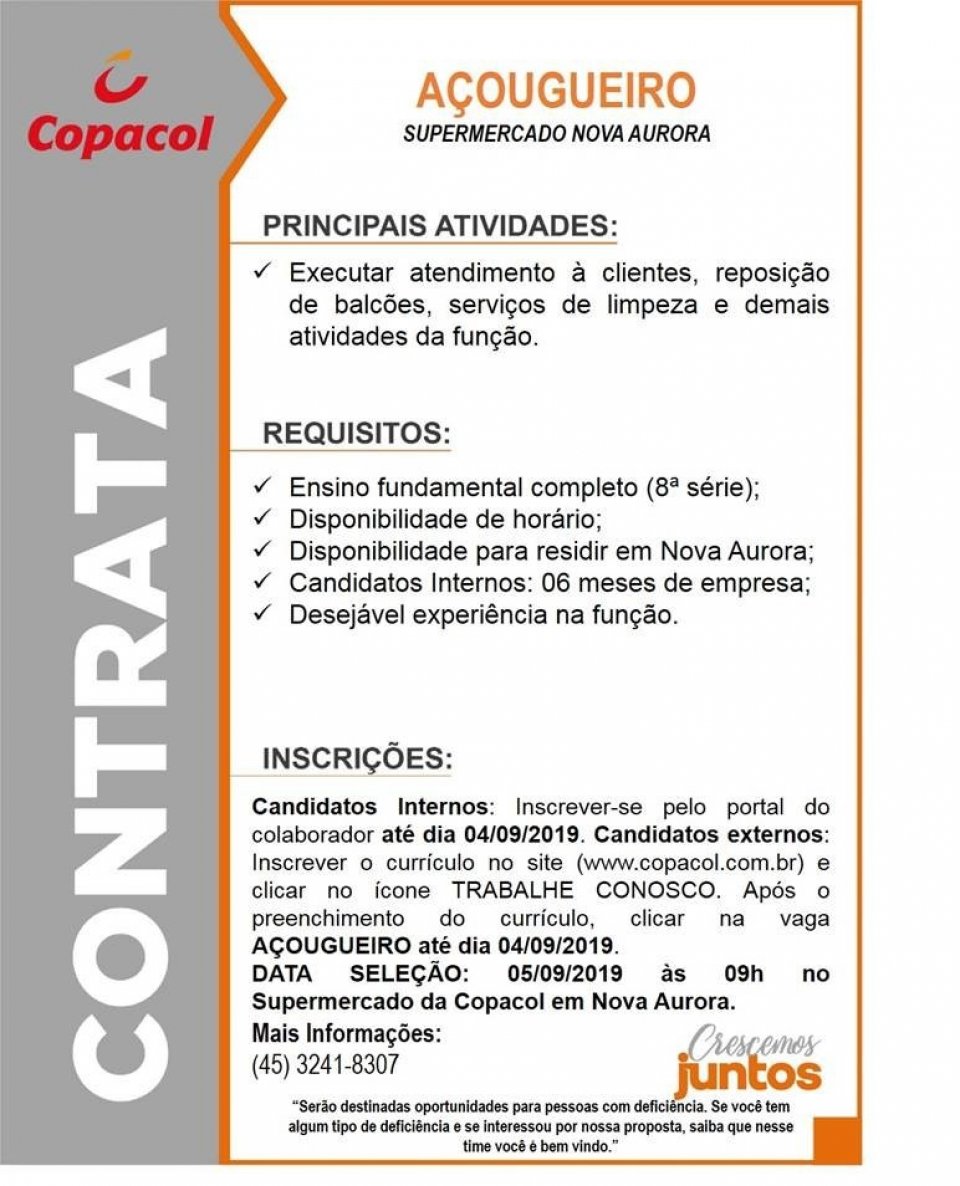 Copacol

CONTRATA

AÇOUGUEIRO
SUPERMERCADO NOVA AURORA

PRINCIPAIS ATIVIDADES:

✓ Executar atendimento à clientes, reposição de balcões, serviços de limpeza e demais atividades da função.

REQUISITOS:

✓ Ensino fundamental completo (8ª série);
✓ Disponibilidade de horário;
✓ Disponibilidade para residir em Nova Aurora;
✓ Candidatos Internos: 06 meses de empresa;
✓ Desejável experiência na função.

INSCRIÇÕES:

Candidatos Internos: Inscrever-se pelo portal do colaborador até dia 04/09/2019. Candidatos externos: Inscrever o currículo no site (www.copacol.com.br) e clicar no ícone TRABALHE CONOSCO. Após o preenchimento do currículo, clicar na vaga AÇOUGUEIRO até dia 04/09/2019.
DATA SELEÇÃO: 05/09/2019 às 09h no Supermercado da Copacol em Nova Aurora.
Mais Informações:
(45) 3241-8307

Crescemos juntos

"Serão destinadas oportunidades para pessoas com deficiência. Se você tem algum tipo de deficiência e se interessou por nossa proposta, saiba que nesse time você é bem vindo."